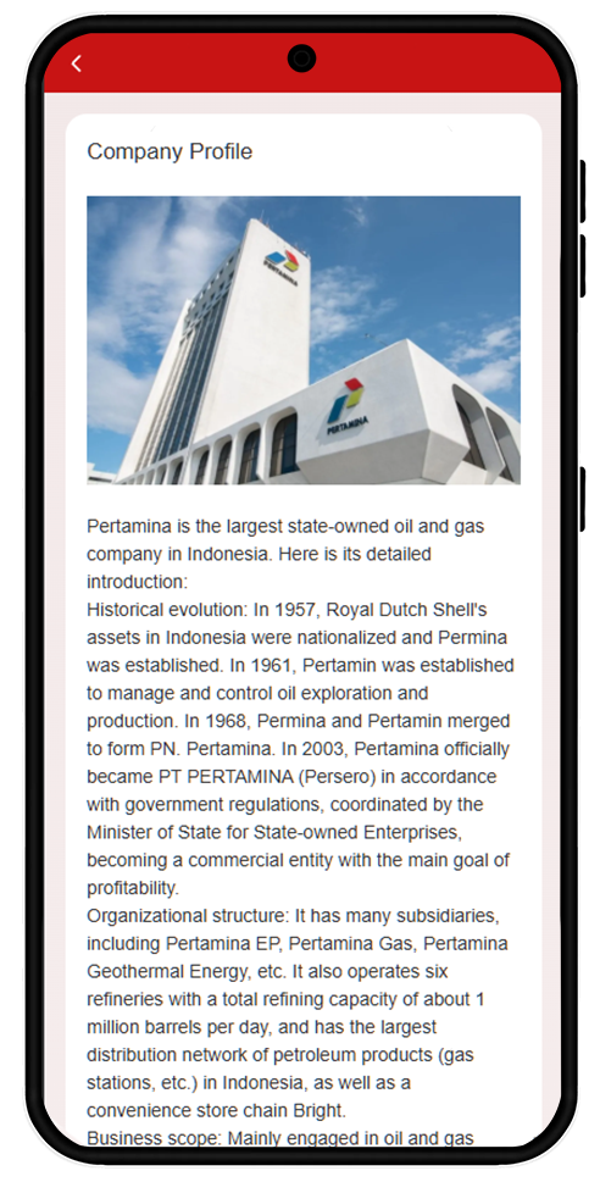 Company Profile

PERTAMINA

PERTAMINA

Pertamina is the largest state-owned oil and gas company in Indonesia. Here is its detailed introduction:
Historical evolution: In 1957, Royal Dutch Shell's assets in Indonesia were nationalized and Permina was established. In 1961, Pertamin was established to manage and control oil exploration and production. In 1968, Permina and Pertamin merged to form PN. Pertamina. In 2003, Pertamina officially became PT PERTAMINA (Persero) in accordance with government regulations, coordinated by the Minister of State for State-owned Enterprises, becoming a commercial entity with the main goal of profitability.
Organizational structure: It has many subsidiaries, including Pertamina EP, Pertamina Gas, Pertamina Geothermal Energy, etc. It also operates six refineries with a total refining capacity of about 1 million barrels per day, and has the largest distribution network of petroleum products (gas stations, etc.) in Indonesia, as well as a convenience store chain Bright.
Business scope: Mainly engaged in oil and gas